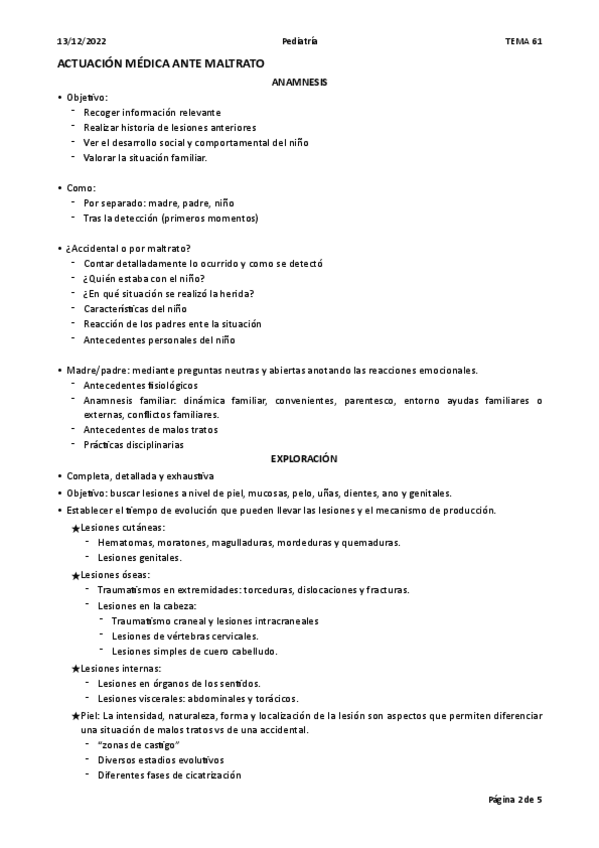 13/12/2022 Pediatría TEMA 61

ACTUACIÓN MÉDICA ANTE MALTRATO

ANAMNESIS

• Objetivo:
- Recoger información relevante
- Realizar historia de lesiones anteriores
- Ver el desarrollo social y comportamental del niño
- Valorar la situación familiar.

• Como:
- Por separado: madre, padre, niño
- Tras la detección (primeros momentos)

• ¿Accidental o por maltrato?
- Contar detalladamente lo ocurrido y como se detectó
- ¿Quién estaba con el niño?
- ¿En qué situación se realizó la herida?
- Características del niño
- Reacción de los padres ente la situación
- Antecedentes personales del niño

• Madre/padre: mediante preguntas neutras y abiertas anotando las reacciones emocionales.
- Antecedentes fisiológicos
- Anamnesis familiar: dinámica familiar, convenientes, parentesco, entorno ayudas familiares o externas, conflictos familiares.
- Antecedentes de malos tratos
- Prácticas disciplinarias

EXPLORACIÓN

• Completa, detallada y exhaustiva
• Objetivo: buscar lesiones a nivel de piel, mucosas, pelo, uñas, dientes, ano y genitales.
• Establecer el tiempo de evolución que pueden llevar las lesiones y el mecanismo de producción.
★Lesiones cutáneas:
- Hematomas, moratones, magulladuras, mordeduras y quemaduras.
- Lesiones genitales.
★Lesiones óseas:
- Traumatismos en extremidades: torceduras, dislocaciones y fracturas.
- Lesiones en la cabeza:
- Traumatismo craneal y lesiones intracraneales
- Lesiones de vértebras cervicales.
- Lesiones simples de cuero cabelludo.
★Lesiones internas:
- Lesiones en órganos de los sentidos.
- Lesiones viscerales: abdominales y torácicos.
★Piel: La intensidad, naturaleza, forma y localización de la lesión son aspectos que permiten diferenciar una situación de malos tratos vs de una accidental.
- "zonas de castigo"
- Diversos estadios evolutivos
- Diferentes fases de cicatrización

Página 2 de 5